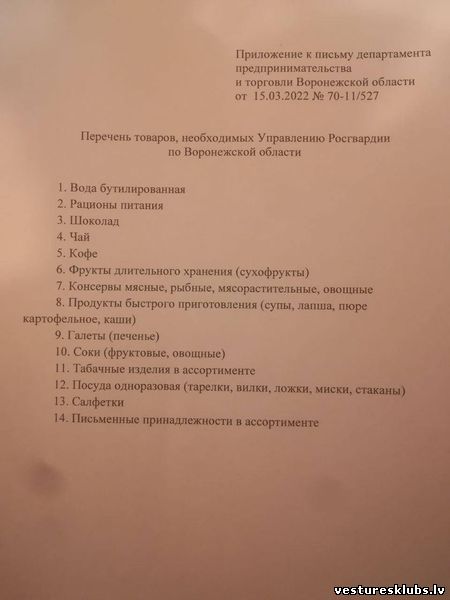 Приложение к письму департамента предпринимательства и торговли Воронежской области от 15.03.2022 № 70-11/527

Перечень товаров, необходимых Управлению Росгвардии по Воронежской области

1. Вода бутилированная
2. Рационы питания
3. Шоколад
4. Чай
5. Кофе
6. Фрукты длительного хранения (сухофрукты)
7. Консервы мясные, рыбные, мясорастительные, овощные
8. Продукты быстрого приготовления (супы, лапша, пюре картофельное, каши)
9. Галеты (печенье)
10. Соки (фруктовые, овощные)
11. Табачные изделия в ассортименте
12. Посуда одноразовая (тарелки, вилки, ложки, миски, стаканы)
13. Салфетки
14. Письменные принадлежности в ассортименте

vesturesklubs.lv